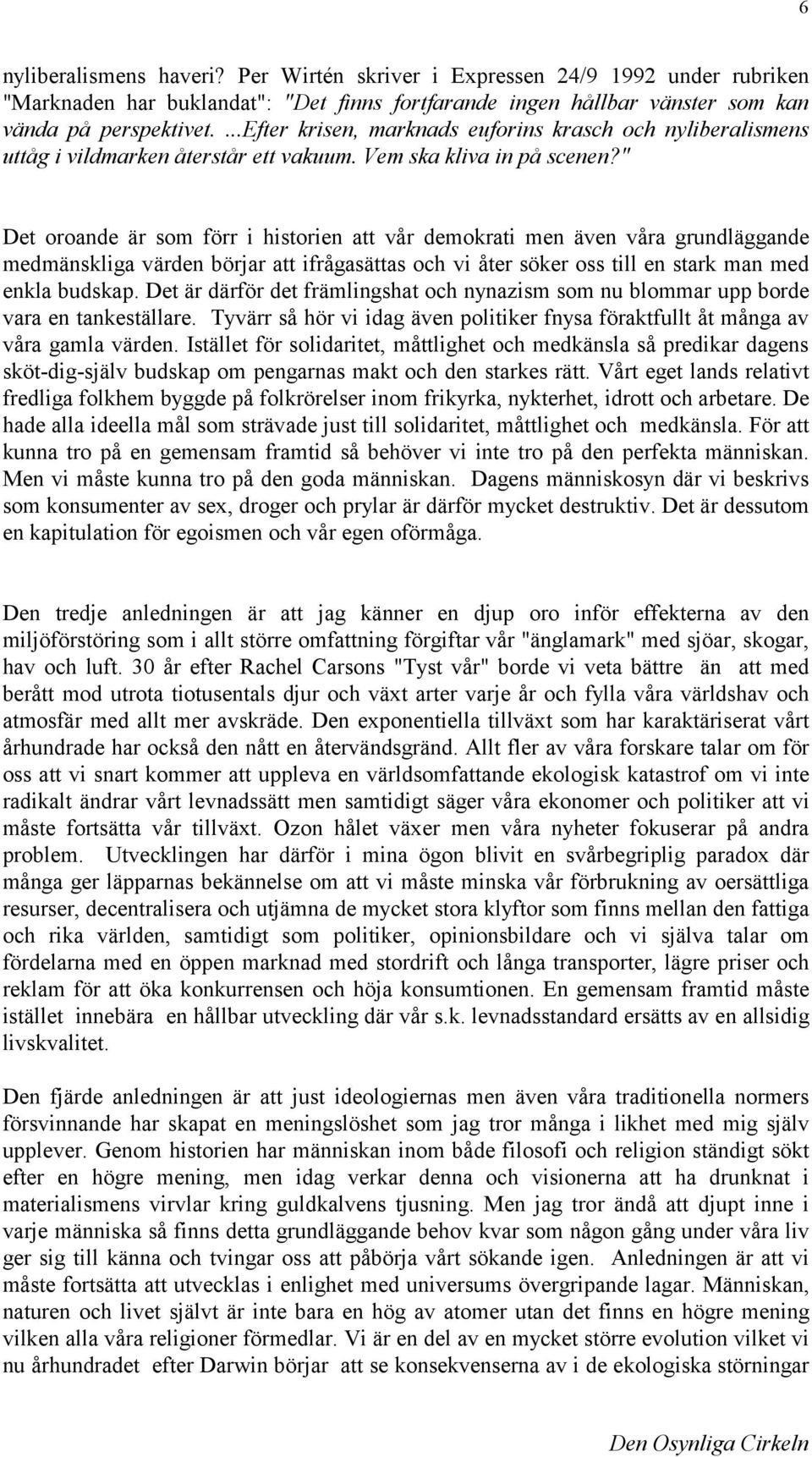 6

nyliberalismens haveri? Per Wirtén skriver i Expressen 24/9 1992 under rubriken "Marknaden har buklandat": "Det finns fortfarande ingen hållbar vänster som kan vända på perspektivet. ...Efter krisen, marknads euforins krasch och nyliberalismens uttåg i vildmarken återstår ett vakuum. Vem ska kliva in på scenen?"

Det oroande är som förr i historien att vår demokrati men även våra grundläggande medmänskliga värden börjar att ifrågasättas och vi åter söker oss till en stark man med enkla budskap. Det är därför det främlingshat och nynazism som nu blommar upp borde vara en tankeställare. Tyvärr så hör vi idag även politiker fnysa föraktfullt åt många av våra gamla värden. Istället för solidaritet, måttlighet och medkänsla så predikar dagens sköt-dig-själv budskap om pengarnas makt och den starkes rätt. Vårt eget lands relativt fredliga folkhem byggde på folkrörelser inom frikyrka, nykterhet, idrott och arbetare. De hade alla ideella mål som strävade just till solidaritet, måttlighet och medkänsla. För att kunna tro på en gemensam framtid så behöver vi inte tro på den perfekta människan. Men vi måste kunna tro på den goda människan. Dagens människosyn där vi beskrivs som konsumenter av sex, droger och prylar är därför mycket destruktiv. Det är dessutom en kapitulation för egoismen och vår egen oförmåga.

Den tredje anledningen är att jag känner en djup oro inför effekterna av den miljöförstöring som i allt större omfattning förgiftar vår "änglamark" med sjöar, skogar, hav och luft. 30 år efter Rachel Carsons "Tyst vår" borde vi veta bättre än att med berått mod utrota tiotusentals djur och växt arter varje år och fylla våra världshav och atmosfär med allt mer avskräde. Den exponentiella tillväxt som har karaktäriserat vårt århundrade har också den nått en återvändsgränd. Allt fler av våra forskare talar om för oss att vi snart kommer att uppleva en världsomfattande ekologisk katastrof om vi inte radikalt ändrar vårt levnadssätt men samtidigt säger våra ekonomer och politiker att vi måste fortsätta vår tillväxt. Ozon hålet växer men våra nyheter fokuserar på andra problem. Utvecklingen har därför i mina ögon blivit en svårbegriplig paradox där många ger läpparnas bekännelse om att vi måste minska vår förbrukning av oersättliga resurser, decentralisera och utjämna de mycket stora klyftor som finns mellan den fattiga och rika världen, samtidigt som politiker, opinionsbildare och vi själva talar om fördelarna med en öppen marknad med stordrift och långa transporter, lägre priser och reklam för att öka konkurrensen och höja konsumtionen. En gemensam framtid måste istället innebära en hållbar utveckling där vår s.k. levnadsstandard ersätts av en allsidig livskvalitet.

Den fjärde anledningen är att just ideologiernas men även våra traditionella normers försvinnande har skapat en meningslöshet som jag tror många i likhet med mig själv upplever. Genom historien har människan inom både filosofi och religion ständigt sökt efter en högre mening, men idag verkar denna och visionerna att ha drunknat i materialismens virvlar kring guldkalvens tjusning. Men jag tror ändå att djupt inne i varje människa så finns detta grundläggande behov kvar som någon gång under våra liv ger sig till känna och tvingar oss att påbörja vårt sökande igen. Anledningen är att vi måste fortsätta att utvecklas i enlighet med universums övergripande lagar. Människan, naturen och livet självt är inte bara en hög av atomer utan det finns en högre mening vilken alla våra religioner förmedlar. Vi är en del av en mycket större evolution vilket vi nu århundradet efter Darwin börjar att se konsekvenserna av i de ekologiska störningar

Den Osynliga Cirkeln